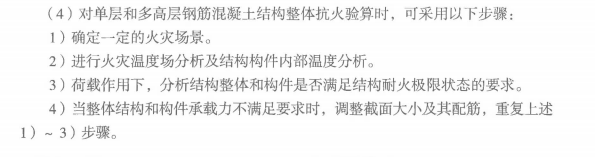 （4）对单层和多高层钢筋混凝土结构整体抗火验算时，可采用以下步骤：

1）确定一定的火灾场景。

2）进行火灾温度场分析及结构构件内部温度分析。

3）荷载作用下，分析结构整体和构件是否满足结构耐火极限状态的要求。

4）当整体结构和构件承载力不满足要求时，调整截面大小及其配筋，重复上述1）～3）步骤。